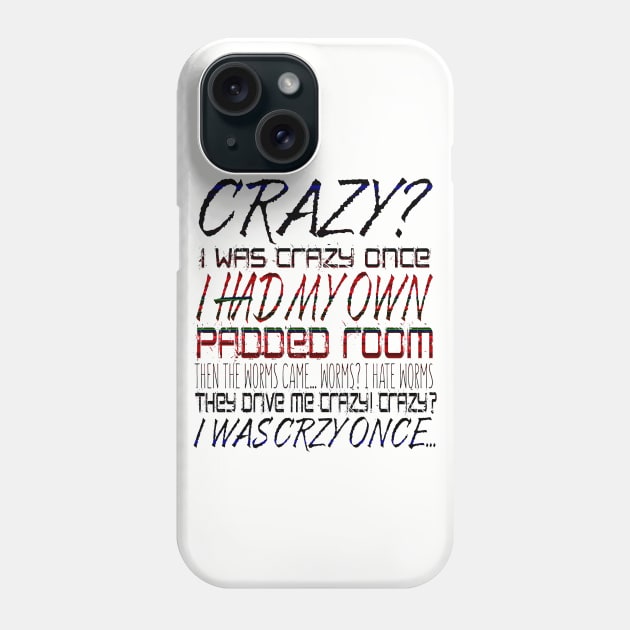 CRAZY?
I WAS CRAZY ONCE
I HAD MY OWN
PADDED ROOM
THEN THE WORMS CAME... WORMS? I HATE WORMS
THEY DRIVE ME CRAZY! CRAZY?
I WAS CRZY ONCE...